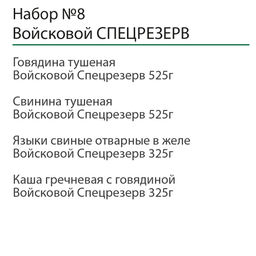 Набор №8
Войсковой СПЕЦРЕЗЕРВ

Говядина тушеная
Войсковой Спецрезерв 525г

Свинина тушеная
Войсковой Спецрезерв 525г

Языки свиные отварные в желе
Войсковой Спецрезерв 325г

Каша гречневая с говядиной
Войсковой Спецрезерв 325г